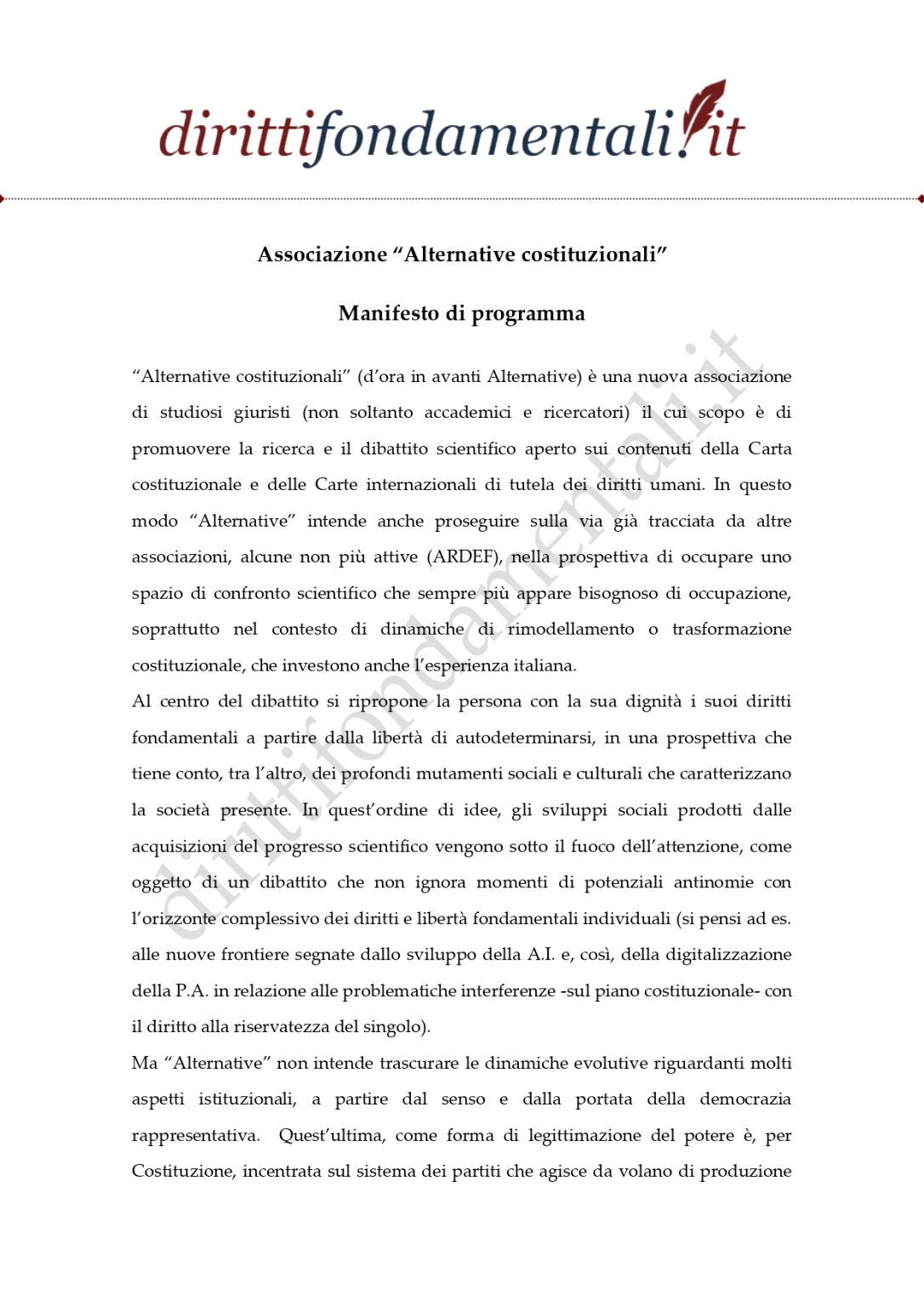 dirittifondamentali.it

Associazione "Alternative costituzionali"

Manifesto di programma

"Alternative costituzionali" (d'ora in avanti Alternative) è una nuova associazione di studiosi giuristi (non soltanto accademici e ricercatori) il cui scopo è di promuovere la ricerca e il dibattito scientifico aperto sui contenuti della Carta costituzionale e delle Carte internazionali di tutela dei diritti umani. In questo modo "Alternative" intende anche proseguire sulla via già tracciata da altre associazioni, alcune non più attive (ARDEF), nella prospettiva di occupare uno spazio di confronto scientifico che sempre più appare bisognoso di occupazione, soprattutto nel contesto di dinamiche di rimodellamento o trasformazione costituzionale, che investono anche l'esperienza italiana.

Al centro del dibattito si ripropone la persona con la sua dignità i suoi diritti fondamentali a partire dalla libertà di autodeterminarsi, in una prospettiva che tiene conto, tra l'altro, dei profondi mutamenti sociali e culturali che caratterizzano la società presente. In quest'ordine di idee, gli sviluppi sociali prodotti dalle acquisizioni del progresso scientifico vengono sotto il fuoco dell'attenzione, come oggetto di un dibattito che non ignora momenti di potenziali antinomie con l'orizzonte complessivo dei diritti e libertà fondamentali individuali (si pensi ad es. alle nuove frontiere segnate dallo sviluppo della A.I. e, così, della digitalizzazione della P.A. in relazione alle problematiche interferenze -sul piano costituzionale- con il diritto alla riservatezza del singolo).

Ma "Alternative" non intende trascurare le dinamiche evolutive riguardanti molti aspetti istituzionali, a partire dal senso e dalla portata della democrazia rappresentativa. Quest'ultima, come forma di legittimazione del potere è, per Costituzione, incentrata sul sistema dei partiti che agisce da volano di produzione

dirittifondamentali.it